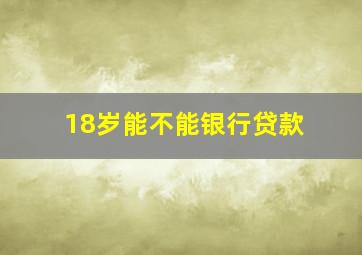 18岁能不能银行贷款